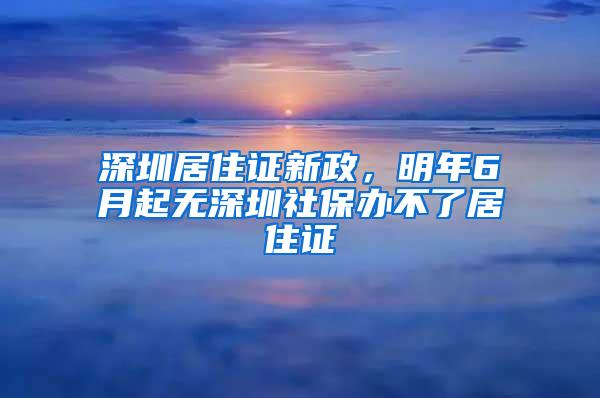 深圳居住证新政，明年6月起无深圳社保办不了居住证